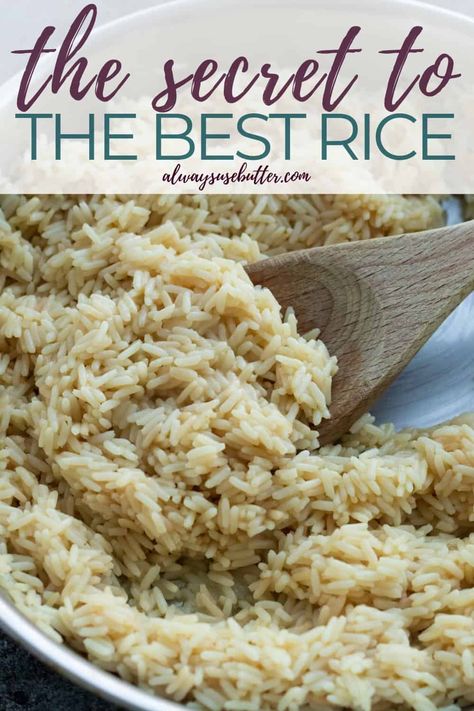 the secret to
THE BEST RICE
alwaysusebutter.com